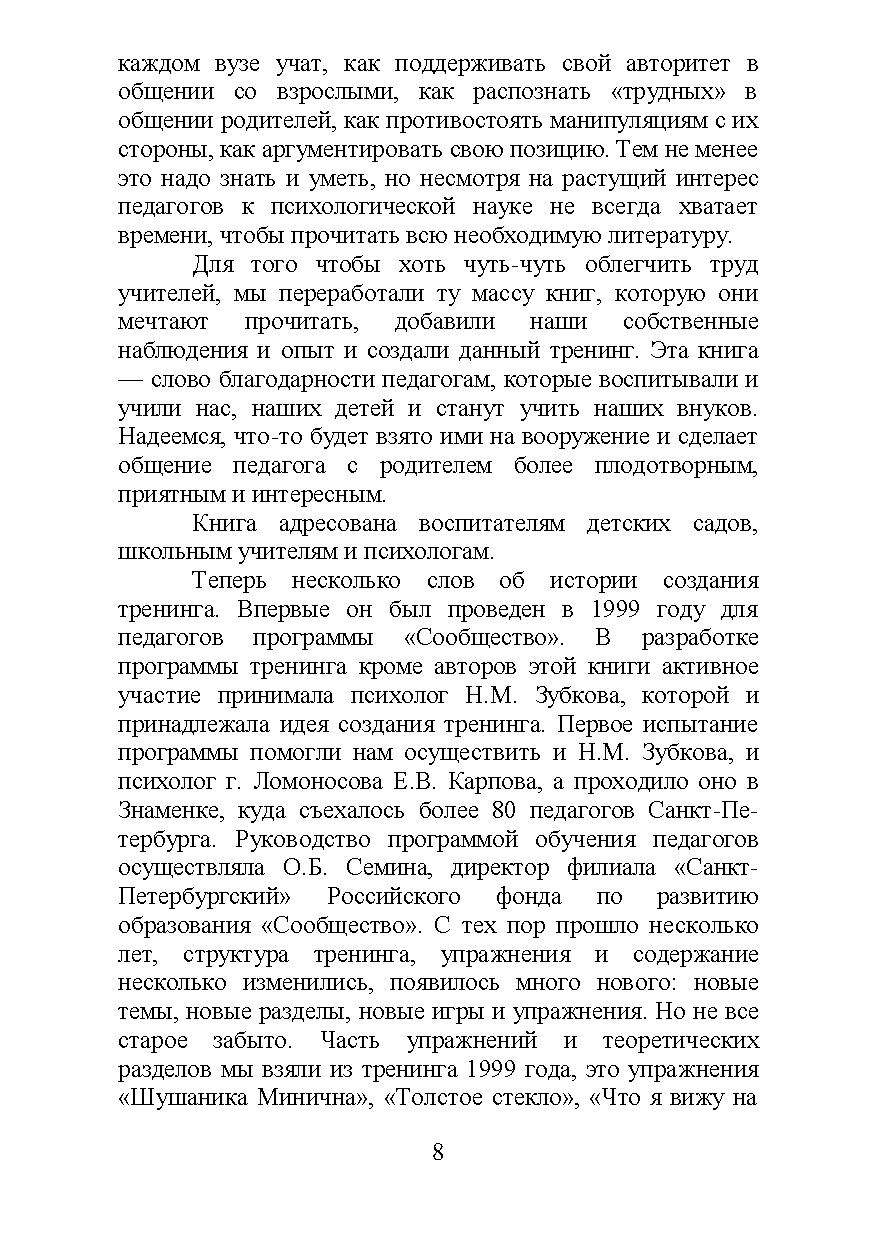 каждом вузе учат, как поддерживать свой авторитет в общении со взрослыми, как распознать «трудных» в общении родителей, как противостоять манипуляциям с их стороны, как аргументировать свою позицию. Тем не менее это надо знать и уметь, но несмотря на растущий интерес педагогов к психологической науке не всегда хватает времени, чтобы прочитать всю необходимую литературу.

Для того чтобы хоть чуть-чуть облегчить труд учителей, мы переработали ту массу книг, которую они мечтают прочитать, добавили наши собственные наблюдения и опыт и создали данный тренинг. Эта книга — слово благодарности педагогам, которые воспитывали и учили нас, наших детей и станут учить наших внуков. Надеемся, что-то будет взято ими на вооружение и сделает общение педагога с родителем более плодотворным, приятным и интересным.

Книга адресована воспитателям детских садов, школьным учителям и психологам.

Теперь несколько слов об истории создания тренинга. Впервые он был проведен в 1999 году для педагогов программы «Сообщество». В разработке программы тренинга кроме авторов этой книги активное участие принимала психолог Н.М. Зубкова, которой и принадлежала идея создания тренинга. Первое испытание программы помогли нам осуществить и Н.М. Зубкова, и психолог г. Ломоносова Е.В. Карпова, а проходило оно в Знаменке, куда съехалось более 80 педагогов Санкт-Петербурга. Руководство программой обучения педагогов осуществляла О.Б. Семина, директор филиала «Санкт-Петербургский» Российского фонда по развитию образования «Сообщество». С тех пор прошло несколько лет, структура тренинга, упражнения и содержание несколько изменились, появилось много нового: новые темы, новые разделы, новые игры и упражнения. Но не все старое забыто. Часть упражнений и теоретических разделов мы взяли из тренинга 1999 года, это упражнения «Шушаника Минична», «Толстое стекло», «Что я вижу на

8